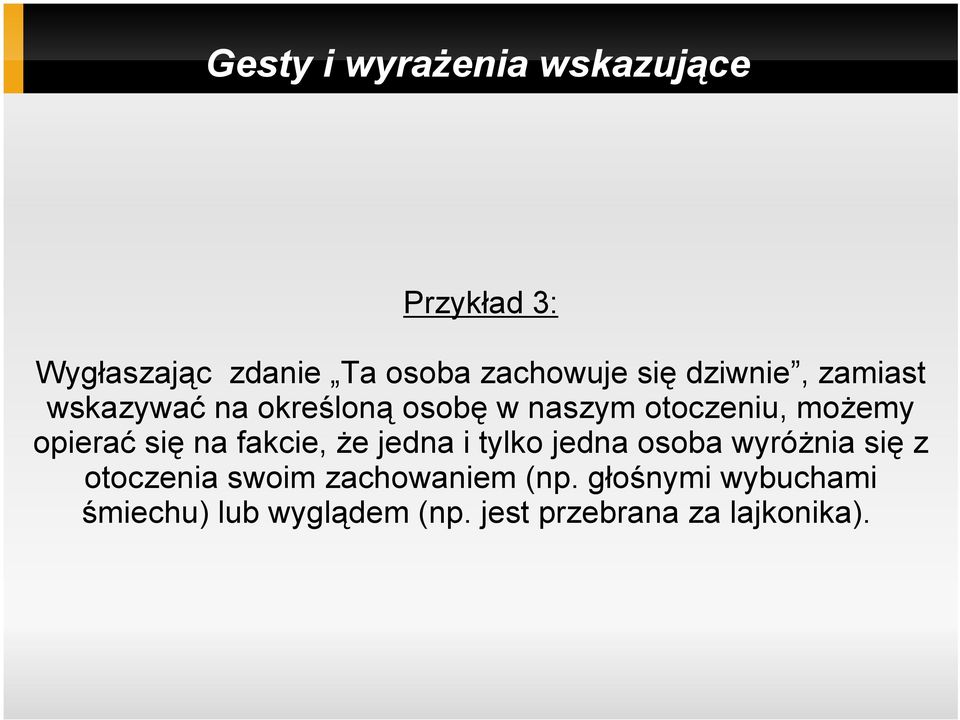 Gesty i wyrażenia wskazujące

Przykład 3:

Wygłaszając  zdanie „Ta osoba zachowuje się dziwnie”, zamiast wskazywać na określoną osobę w naszym otoczeniu, możemy opierać się na fakcie, że jedna i tylko jedna osoba wyróżnia się z otoczenia swoim zachowaniem (np. głośnymi wybuchami śmiechu) lub wyglądem (np. jest przebrana za lajkonika).